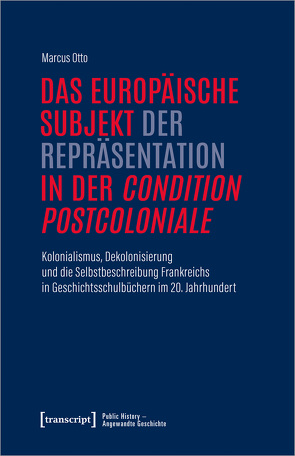 Marcus Otto

DAS EUROPÄISCHE SUBJEKT DER REPRÄSENTATION IN DER CONDITION POSTCOLONIALE

Kolonialismus, Dekolonisierung und die Selbstbeschreibung Frankreichs in Geschichtsschulbüchern im 20. Jahrhundert

[transcript]

Public History – Angewandte Geschichte